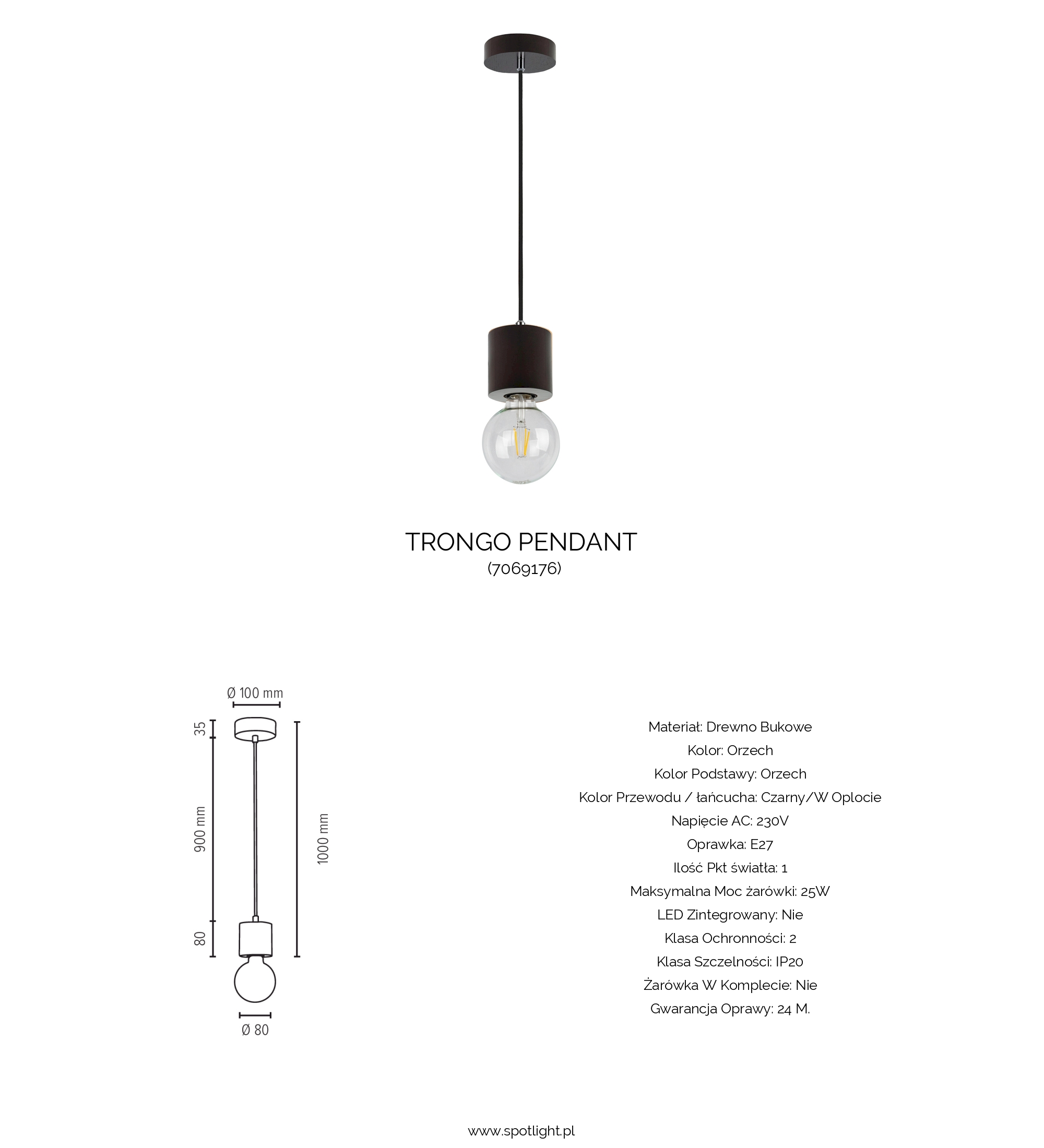 TRONGO PENDANT
(7069176)

Ø 100 mm
35
900 mm
80
1000 mm
Ø 80

Materiał: Drewno Bukowe
Kolor: Orzech
Kolor Podstawy: Orzech
Kolor Przewodu / łańcucha: Czarny/W Oplocie
Napięcie AC: 230V
Oprawka: E27
Ilość Pkt światła: 1
Maksymalna Moc żarówki: 25W
LED Zintegrowany: Nie
Klasa Ochronności: 2
Klasa Szczelności: IP20
Żarówka W Komplecie: Nie
Gwarancja Oprawy: 24 M.

www.spotlight.pl